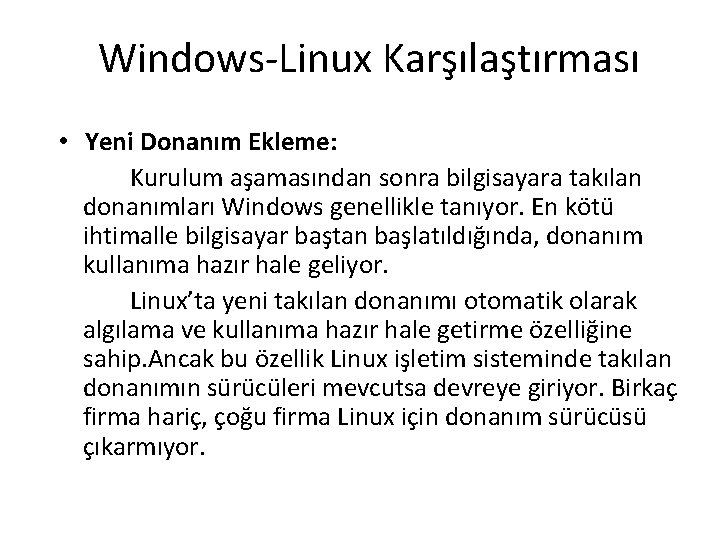 Windows-Linux Karşılaştırması

• Yeni Donanım Ekleme:

Kurulum aşamasından sonra bilgisayara takılan donanımları Windows genellikle tanıyor. En kötü ihtimalle bilgisayar baştan başlatıldığında, donanım kullanıma hazır hale geliyor.

Linux'ta yeni takılan donanımı otomatik olarak algılama ve kullanıma hazır hale getirme özelliğine sahip.Ancak bu özellik Linux işletim sisteminde takılan donanımın sürücüleri mevcutsa devreye giriyor. Birkaç firma hariç, çoğu firma Linux için donanım sürücüsü çıkarmıyor.